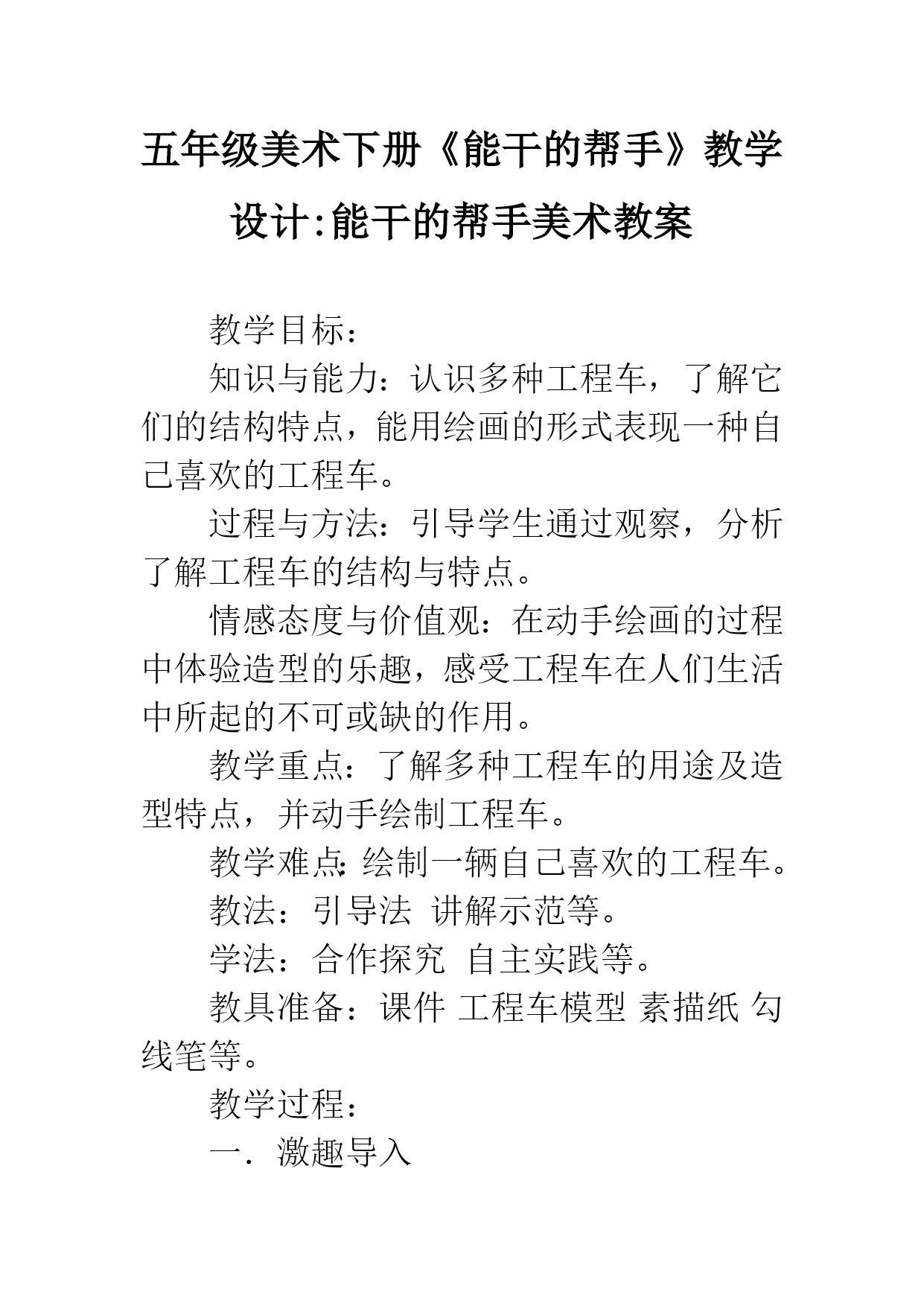 五年级美术下册《能干的帮手》教学设计:能干的帮手美术教案

教学目标：

知识与能力：认识多种工程车，了解它们的结构特点，能用绘画的形式表现一种自己喜欢的工程车。

过程与方法：引导学生通过观察，分析了解工程车的结构与特点。

情感态度与价值观：在动手绘画的过程中体验造型的乐趣，感受工程车在人们生活中所起的不可或缺的作用。

教学重点：了解多种工程车的用途及造型特点，并动手绘制工程车。

教学难点:绘制一辆自己喜欢的工程车。

教法：引导法 讲解示范等。

学法：合作探究 自主实践等。

教具准备：课件 工程车模型 素描纸 勾线笔等。

教学过程：

一．激趣导入